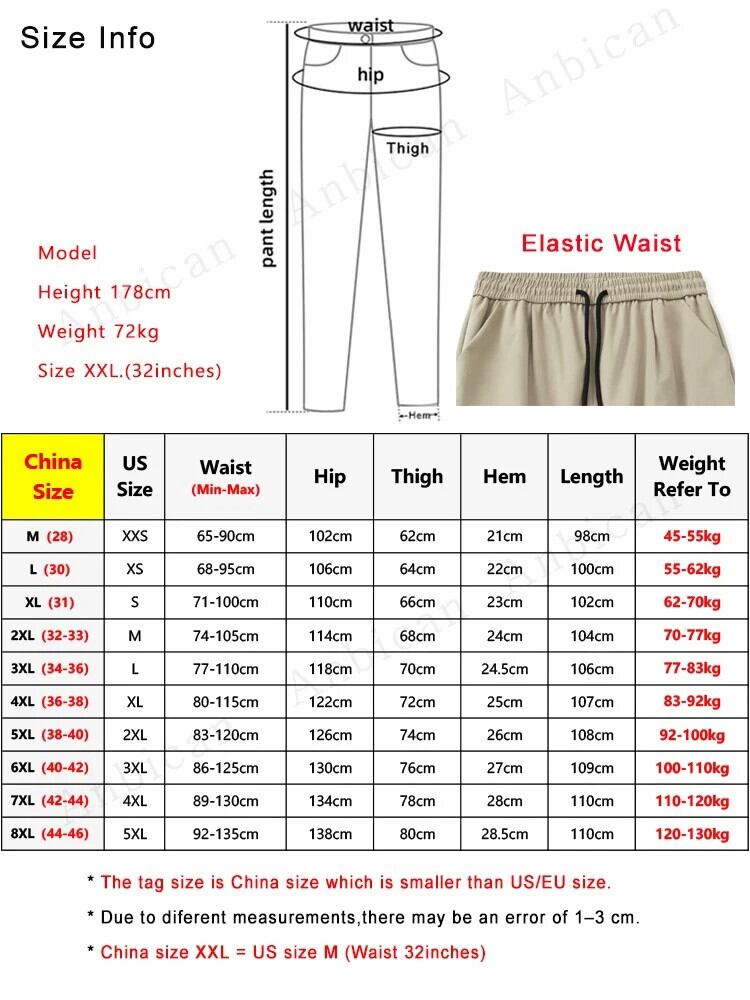 Size Info

waist

hip

Thigh

pant length

Hem

Anbican

Model

Height 178cm

Weight 72kg

Size XXL.(32inches)

Elastic Waist

| China Size | US Size | Waist (Min-Max) | Hip | Thigh | Hem | Length | Weight Refer To |
|---|---|---|---|---|---|---|---|
| M (28) | XXS | 65-90cm | 102cm | 62cm | 21cm | 98cm | 45-55kg |
| L (30) | XS | 68-95cm | 106cm | 64cm | 22cm | 100cm | 55-62kg |
| XL (31) | S | 71-100cm | 110cm | 66cm | 23cm | 102cm | 62-70kg |
| 2XL (32-33) | M | 74-105cm | 114cm | 68cm | 24cm | 104cm | 70-77kg |
| 3XL (34-36) | L | 77-110cm | 118cm | 70cm | 24.5cm | 106cm | 77-83kg |
| 4XL (36-38) | XL | 80-115cm | 122cm | 72cm | 25cm | 107cm | 83-92kg |
| 5XL (38-40) | 2XL | 83-120cm | 126cm | 74cm | 26cm | 108cm | 92-100kg |
| 6XL (40-42) | 3XL | 86-125cm | 130cm | 76cm | 27cm | 109cm | 100-110kg |
| 7XL (42-44) | 4XL | 89-130cm | 134cm | 78cm | 28cm | 110cm | 110-120kg |
| 8XL (44-46) | 5XL | 92-135cm | 138cm | 80cm | 28.5cm | 110cm | 120-130kg |

* The tag size is China size which is smaller than US/EU size.

* Due to diferent measurements,there may be an error of 1–3 cm.

* China size XXL = US size M (Waist 32inches)